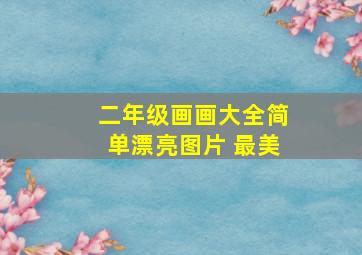 二年级画画大全简单漂亮图片 最美